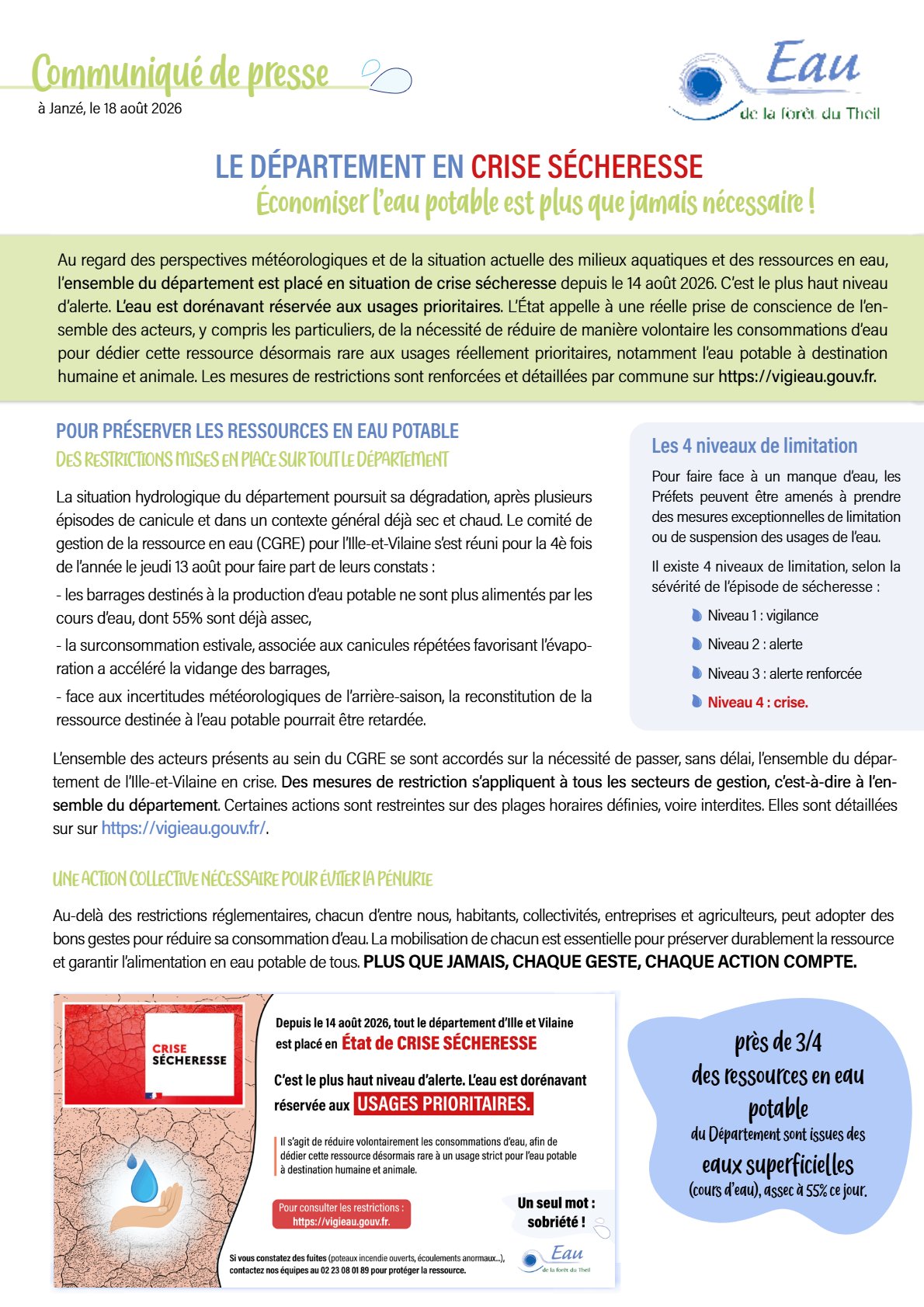 Communiqué de presse
à Janzé, le 18 août 2026

Eau
de la forêt du Theil

LE DÉPARTEMENT EN CRISE SÉCHERESSE
Économiser l'eau potable est plus que jamais nécessaire !

Au regard des perspectives météorologiques et de la situation actuelle des milieux aquatiques et des ressources en eau, l'ensemble du département est placé en situation de crise sécheresse depuis le 14 août 2026. C'est le plus haut niveau d'alerte. L'eau est dorénavant réservée aux usages prioritaires. L'État appelle à une réelle prise de conscience de l'ensemble des acteurs, y compris les particuliers, de la nécessité de réduire de manière volontaire les consommations d'eau pour dédier cette ressource désormais rare aux usages réellement prioritaires, notamment l'eau potable à destination humaine et animale. Les mesures de restrictions sont renforcées et détaillées par commune sur https://vigieau.gouv.fr.

POUR PRÉSERVER LES RESSOURCES EN EAU POTABLE
DES RESTRICTIONS MISES EN PLACE SUR TOUT LE DÉPARTEMENT

La situation hydrologique du département poursuit sa dégradation, après plusieurs épisodes de canicule et dans un contexte général déjà sec et chaud. Le comité de gestion de la ressource en eau (CGRE) pour l'Ille-et-Vilaine s'est réuni pour la 4è fois de l'année le jeudi 13 août pour faire part de leurs constats :

- les barrages destinés à la production d'eau potable ne sont plus alimentés par les cours d'eau, dont 55% sont déjà assec,

- la surconsommation estivale, associée aux canicules répétées favorisant l'évaporation a accéléré la vidange des barrages,

- face aux incertitudes météorologiques de l'arrière-saison, la reconstitution de la ressource destinée à l'eau potable pourrait être retardée.

Les 4 niveaux de limitation

Pour faire face à un manque d'eau, les Préfets peuvent être amenés à prendre des mesures exceptionnelles de limitation ou de suspension des usages de l'eau.

Il existe 4 niveaux de limitation, selon la sévérité de l'épisode de sécheresse :

Niveau 1 : vigilance
Niveau 2 : alerte
Niveau 3 : alerte renforcée
Niveau 4 : crise.

L'ensemble des acteurs présents au sein du CGRE se sont accordés sur la nécessité de passer, sans délai, l'ensemble du département de l'Ille-et-Vilaine en crise. Des mesures de restriction s'appliquent à tous les secteurs de gestion, c'est-à-dire à l'ensemble du département. Certaines actions sont restreintes sur des plages horaires définies, voire interdites. Elles sont détaillées sur sur https://vigieau.gouv.fr/.

UNE ACTION COLLECTIVE NÉCESSAIRE POUR ÉVITER LA PÉNURIE

Au-delà des restrictions réglementaires, chacun d'entre nous, habitants, collectivités, entreprises et agriculteurs, peut adopter des bons gestes pour réduire sa consommation d'eau. La mobilisation de chacun est essentielle pour préserver durablement la ressource et garantir l'alimentation en eau potable de tous. PLUS QUE JAMAIS, CHAQUE GESTE, CHAQUE ACTION COMPTE.

CRISE SÉCHERESSE

Depuis le 14 août 2026, tout le département d'Ille et Vilaine est placé en État de CRISE SÉCHERESSE

C'est le plus haut niveau d'alerte. L'eau est dorénavant réservée aux USAGES PRIORITAIRES.

Il s'agit de réduire volontairement les consommations d'eau, afin de dédier cette ressource désormais rare à un usage strict pour l'eau potable à destination humaine et animale.

Pour consulter les restrictions : https://vigieau.gouv.fr.

Un seul mot : sobriété !

Si vous constatez des fuites (poteaux incendie ouverts, écoulements anormaux...), contactez nos équipes au 02 23 08 01 89 pour protéger la ressource.

Eau
de la forêt du Theil

près de 3/4 des ressources en eau potable du Département sont issues des eaux superficielles (cours d'eau), assec à 55% ce jour.